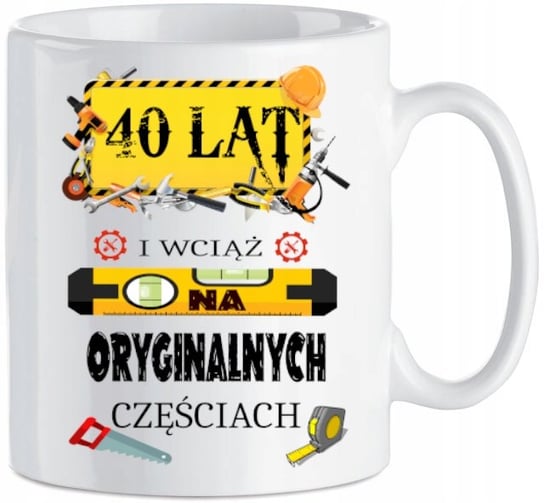 40 LAT

I WCIĄŻ

NA

ORYGINALNYCH

CZĘŚCIACH